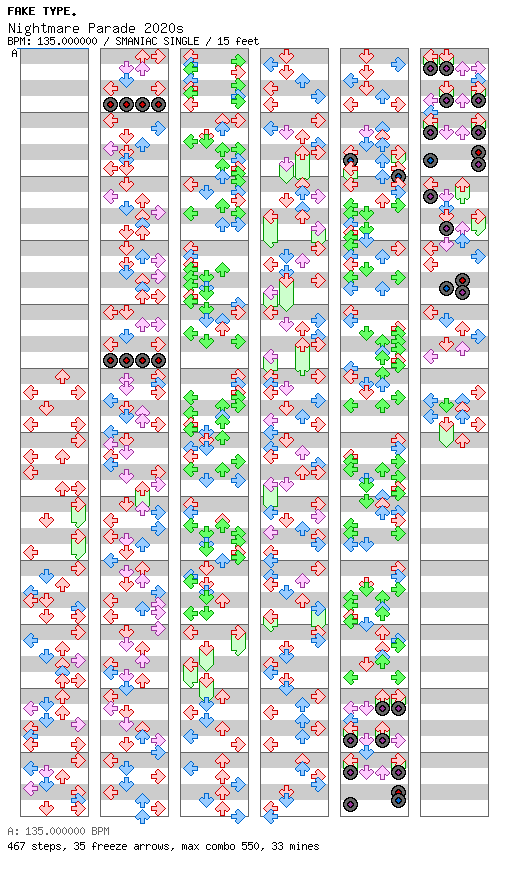 FAKE TYPE.
Nightmare Parade 2020s
BPM: 135.000000 / SMANIAC SINGLE / 15 feet

A

A: 135.000000 BPM
467 steps, 35 freeze arrows, max combo 550, 33 mines